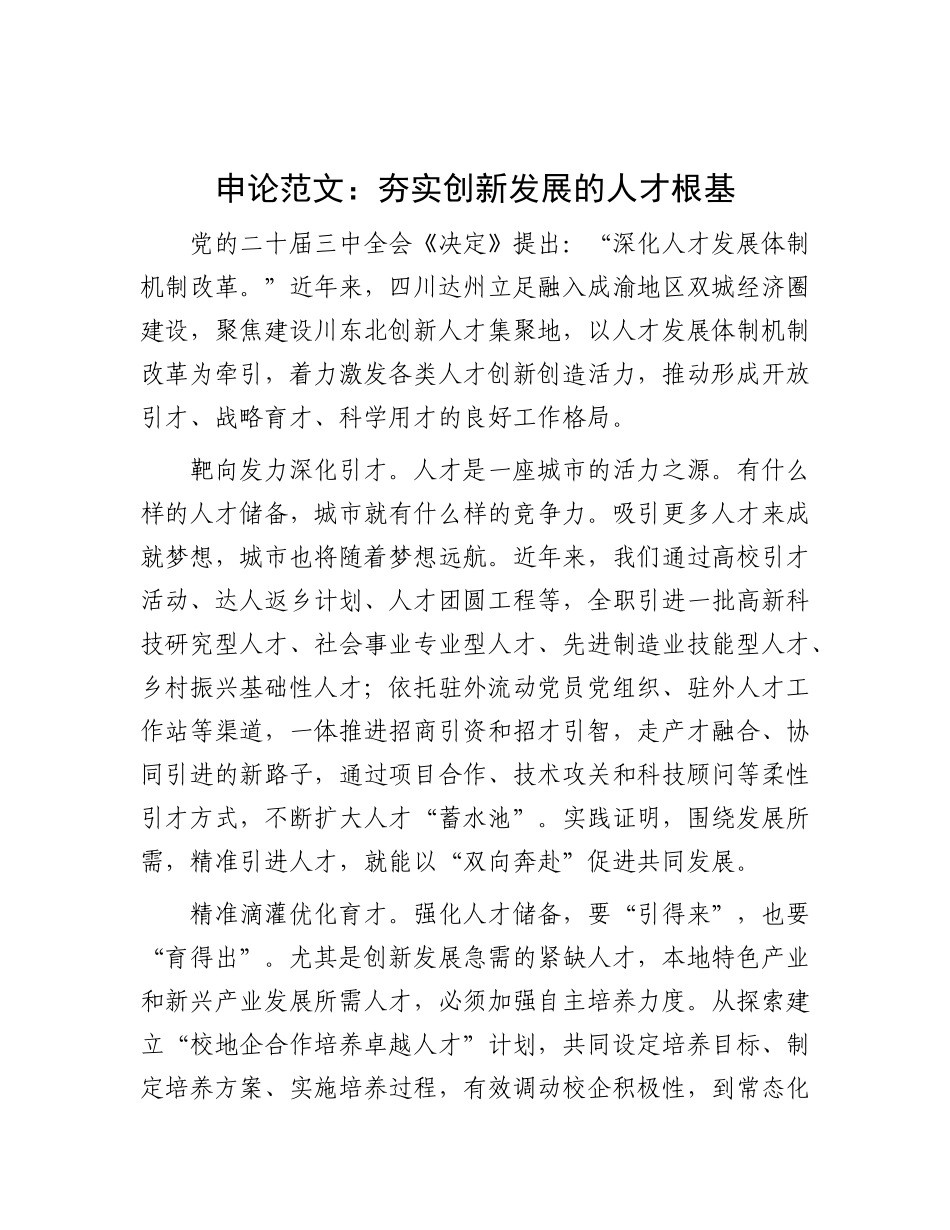 申论范文：夯实创新发展的人才根基

党的二十届三中全会《决定》提出：“深化人才发展体制机制改革。”近年来，四川达州立足融入成渝地区双城经济圈建设，聚焦建设川东北创新人才集聚地，以人才发展体制机制改革为牵引，着力激发各类人才创新创造活力，推动形成开放引才、战略育才、科学用才的良好工作格局。

靶向发力深化引才。人才是一座城市的活力之源。有什么样的人才储备，城市就有什么样的竞争力。吸引更多人才来成就梦想，城市也将随着梦想远航。近年来，我们通过高校引才活动、达人返乡计划、人才团圆工程等，全职引进一批高新科技研究型人才、社会事业专业型人才、先进制造业技能型人才、乡村振兴基础性人才；依托驻外流动党员党组织、驻外人才工作站等渠道，一体推进招商引资和招才引智，走产才融合、协同引进的新路子，通过项目合作、技术攻关和科技顾问等柔性引才方式，不断扩大人才“蓄水池”。实践证明，围绕发展所需，精准引进人才，就能以“双向奔赴”促进共同发展。

精准滴灌优化育才。强化人才储备，要“引得来”，也要“育得出”。尤其是创新发展急需的紧缺人才，本地特色产业和新兴产业发展所需人才，必须加强自主培养力度。从探索建立“校地企合作培养卓越人才”计划，共同设定培养目标、制定培养方案、实施培养过程，有效调动校企积极性，到常态化